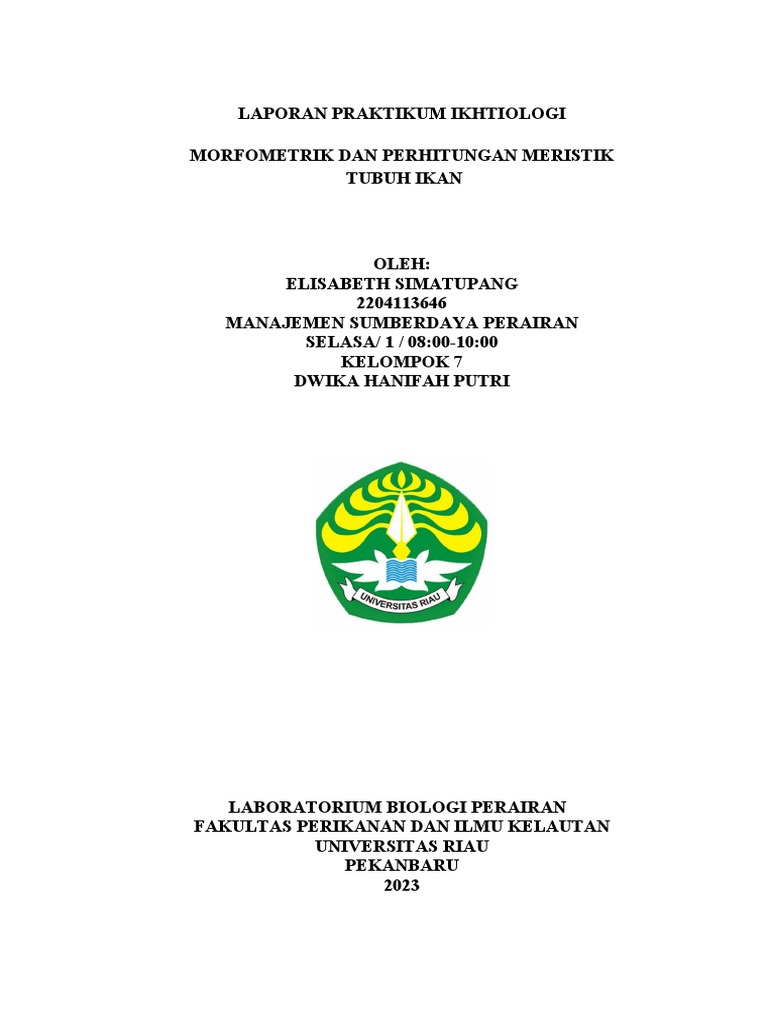 LAPORAN PRAKTIKUM IKHTIOLOGI

MORFOMETRIK DAN PERHITUNGAN MERISTIK TUBUH IKAN

OLEH:
ELISABETH SIMATUPANG
2204113646
MANAJEMEN SUMBERDAYA PERAIRAN
SELASA/ 1 / 08:00-10:00
KELOMPOK 7
DWIKA HANIFAH PUTRI

UNIVERSITAS RIAU

LABORATORIUM BIOLOGI PERAIRAN
FAKULTAS PERIKANAN DAN ILMU KELAUTAN
UNIVERSITAS RIAU
PEKANBARU
2023